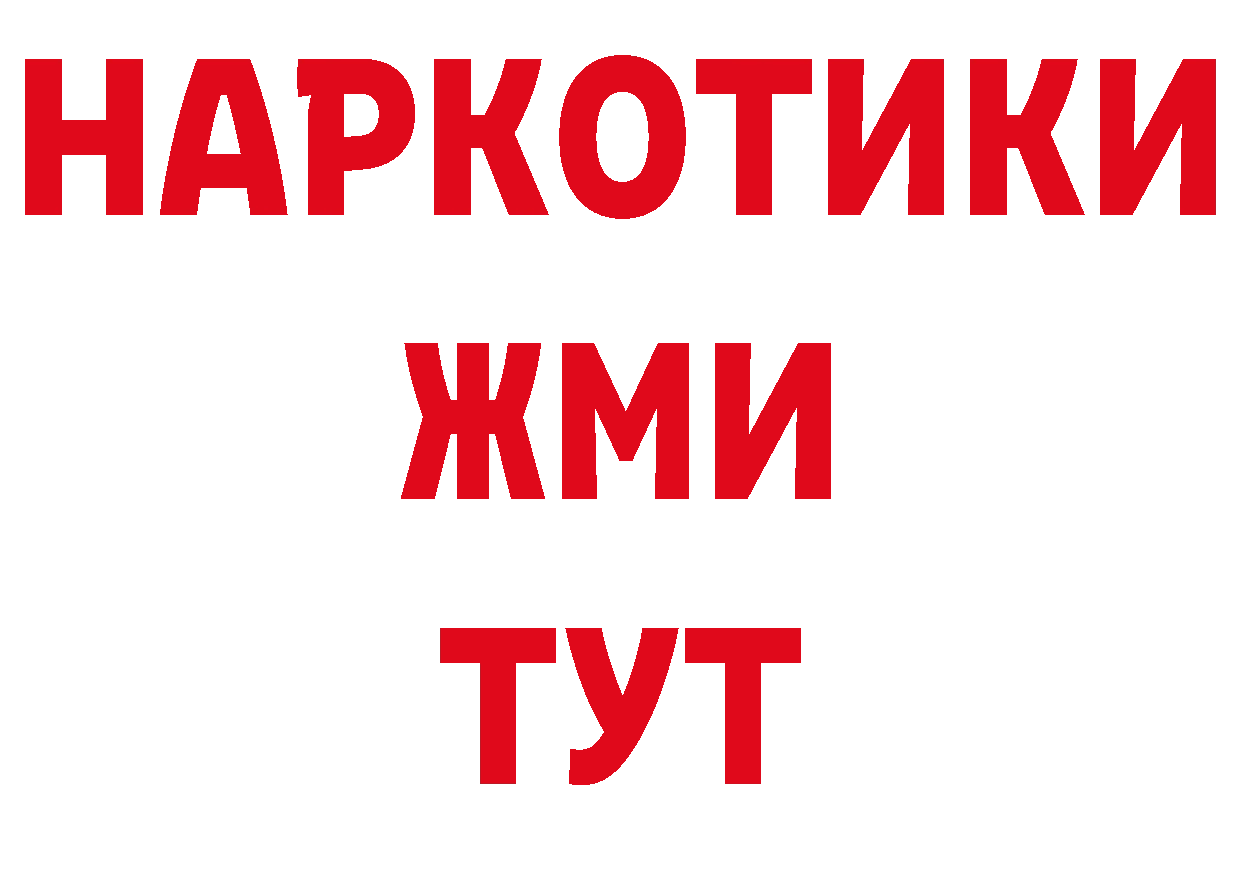 НАРКОТИКИ
ЖМИ
ТУТ